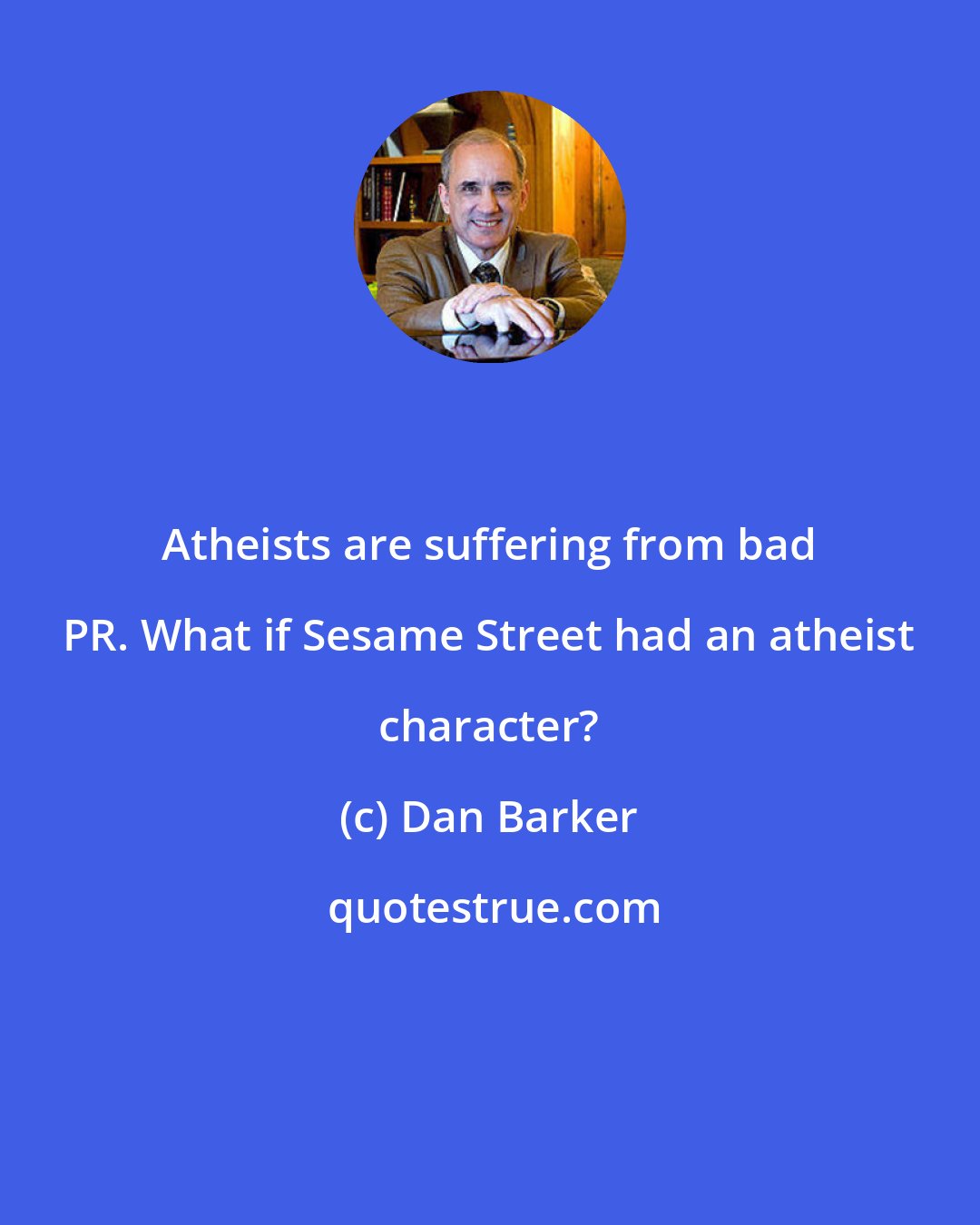 Atheists are suffering from bad PR. What if Sesame Street had an atheist character?

(c) Dan Barker

quotestrue.com